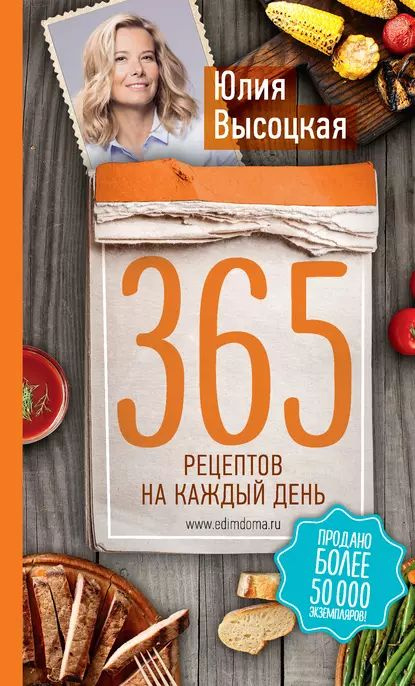 Юлия Высоцкая

365

РЕЦЕПТОВ НА КАЖДЫЙ ДЕНЬ

www.edimdoma.ru

ПРОДАНО БОЛЕЕ 50 000 ЭКЗЕМПЛЯРОВ!